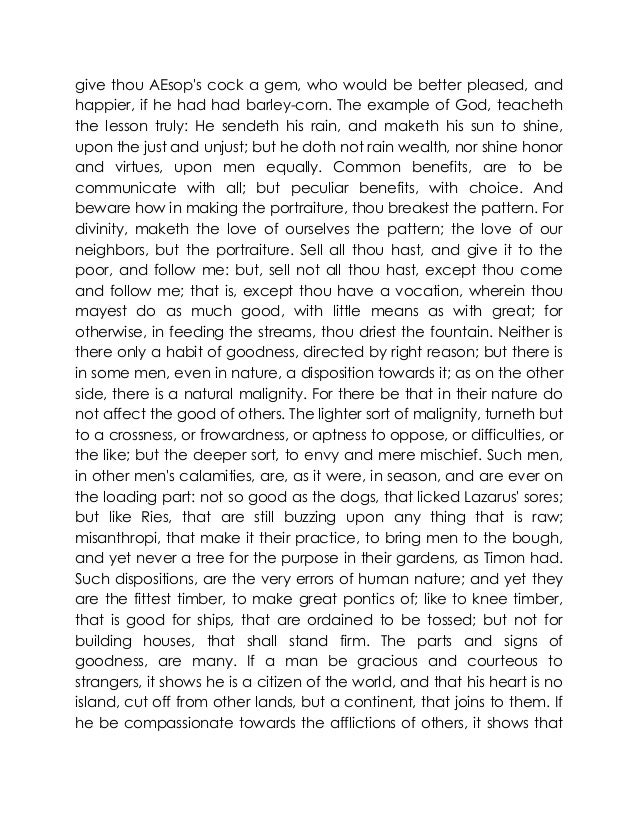 give thou AEsop's cock a gem, who would be better pleased, and happier, if he had had barley-corn. The example of God, teacheth the lesson truly: He sendeth his rain, and maketh his sun to shine, upon the just and unjust; but he doth not rain wealth, nor shine honor and virtues, upon men equally. Common benefits, are to be communicate with all; but peculiar benefits, with choice. And beware how in making the portraiture, thou breakest the pattern. For divinity, maketh the love of ourselves the pattern; the love of our neighbors, but the portraiture. Sell all thou hast, and give it to the poor, and follow me: but, sell not all thou hast, except thou come and follow me; that is, except thou have a vocation, wherein thou mayest do as much good, with little means as with great; for otherwise, in feeding the streams, thou driest the fountain. Neither is there only a habit of goodness, directed by right reason; but there is in some men, even in nature, a disposition towards it; as on the other side, there is a natural malignity. For there be that in their nature do not affect the good of others. The lighter sort of malignity, turneth but to a crossness, or frowardness, or aptness to oppose, or difficulties, or the like; but the deeper sort, to envy and mere mischief. Such men, in other men's calamities, are, as it were, in season, and are ever on the loading part: not so good as the dogs, that licked Lazarus' sores; but like Ries, that are still buzzing upon any thing that is raw; misanthropi, that make it their practice, to bring men to the bough, and yet never a tree for the purpose in their gardens, as Timon had. Such dispositions, are the very errors of human nature; and yet they are the fittest timber, to make great pontics of; like to knee timber, that is good for ships, that are ordained to be tossed; but not for building houses, that shall stand firm. The parts and signs of goodness, are many. If a man be gracious and courteous to strangers, it shows he is a citizen of the world, and that his heart is no island, cut off from other lands, but a continent, that joins to them. If he be compassionate towards the afflictions of others, it shows that